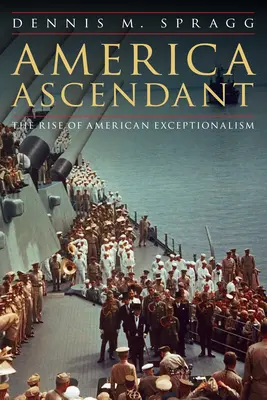 DENNIS M. SPRAGG

AMERICA ASCENDANT

THE RISE OF AMERICAN EXCEPTIONALISM